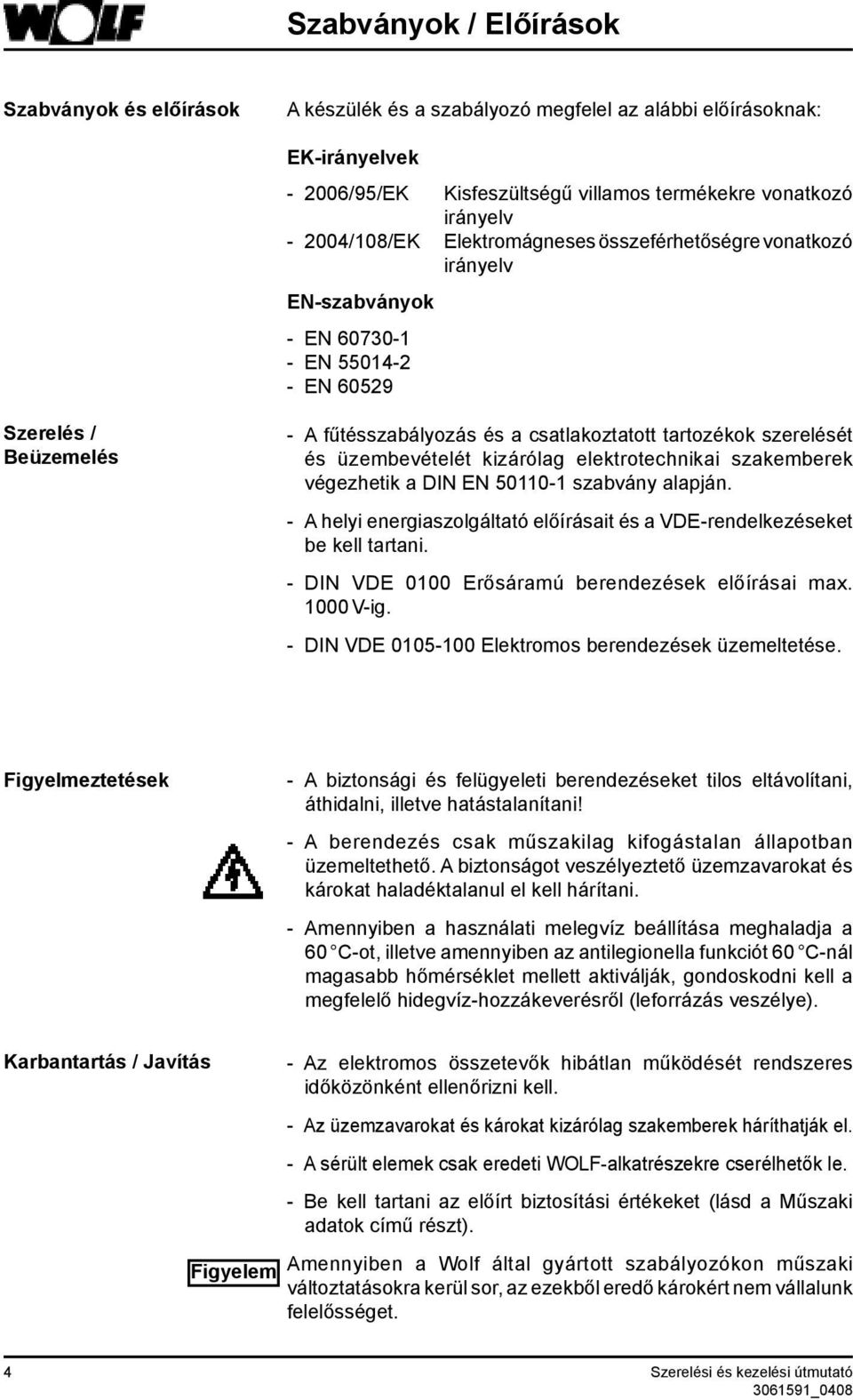 WOLF

Szabványok / Előírások

Szabványok és előírások

A készülék és a szabályozó megfelel az alábbi előírásoknak:

EK-irányelvek

- 2006/95/EK Kisfeszültségű villamos termékekre vonatkozó irányelv
- 2004/108/EK Elektromágneses összeférhetőségre vonatkozó irányelv

EN-szabványok

- EN 60730-1
- EN 55014-2
- EN 60529

Szerelés / Beüzemelés

- A fűtésszabályozás és a csatlakoztatott tartozékok szerelését és üzembevételét kizárólag elektrotechnikai szakemberek végezhetik a DIN EN 50110-1 szabvány alapján.

- A helyi energiaszolgáltató előírásait és a VDE-rendelkezéseket be kell tartani.

- DIN VDE 0100 Erősáramú berendezések előírásai max. 1000 V-ig.

- DIN VDE 0105-100 Elektromos berendezések üzemeltetése.

Figyelmeztetések

- A biztonsági és felügyeleti berendezéseket tilos eltávolítani, áthidalni, illetve hatástalanítani!

- A berendezés csak műszakilag kifogástalan állapotban üzemeltethető. A biztonságot veszélyeztető üzemzavarokat és károkat haladéktalanul el kell hárítani.

- Amennyiben a használati melegvíz beállítása meghaladja a 60 °C-ot, illetve amennyiben az antilegionella funkciót 60 °C-nál magasabb hőmérséklet mellett aktiválják, gondoskodni kell a megfelelő hidegvíz-hozzákeverésről (leforrázás veszélye).

Karbantartás / Javítás

- Az elektromos összetevők hibátlan működését rendszeres időközönként ellenőrizni kell.

- Az üzemzavarokat és károkat kizárólag szakemberek háríthatják el.

- A sérült elemek csak eredeti WOLF-alkatrészekre cserélhetők le.

- Be kell tartani az előírt biztosítási értékeket (lásd a Műszaki adatok című részt).

Figyelem

Amennyiben a Wolf által gyártott szabályozókon műszaki változtatásokra kerül sor, az ezekből eredő károkért nem vállalunk felelősséget.

4

Szerelési és kezelési útmutató
3061591_0408